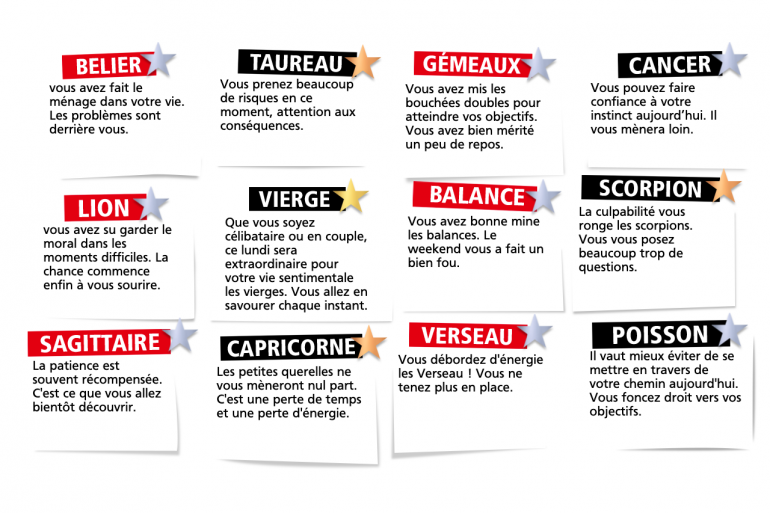 BELIER
vous avez fait le ménage dans votre vie. Les problèmes sont derrière vous.

TAUREAU
Vous prenez beaucoup de risques en ce moment, attention aux conséquences.

GÉMEAUX
Vous avez mis les bouchées doubles pour atteindre vos objectifs. Vous avez bien mérité un peu de repos.

CANCER
Vous pouvez faire confiance à votre instinct aujourd'hui. Il vous mènera loin.

LION
vous avez su garder le moral dans les moments difficiles. La chance commence enfin à vous sourire.

VIERGE
Que vous soyez célibataire ou en couple, ce lundi sera extraordinaire pour votre vie sentimentale les vierges. Vous allez en savourer chaque instant.

BALANCE
Vous avez bonne mine les balances. Le weekend vous a fait un bien fou.

SCORPION
La culpabilité vous ronge les scorpions. Vous vous posez beaucoup trop de questions.

SAGITTAIRE
La patience est souvent récompensée. C'est ce que vous allez bientôt découvrir.

CAPRICORNE
Les petites querelles ne vous mèneront nul part. C'est une perte de temps et une perte d'énergie.

VERSEAU
Vous débordez d'énergie les Verseau ! Vous ne tenez plus en place.

POISSON
Il vaut mieux éviter de se mettre en travers de votre chemin aujourd'hui. Vous foncez droit vers vos objectifs.